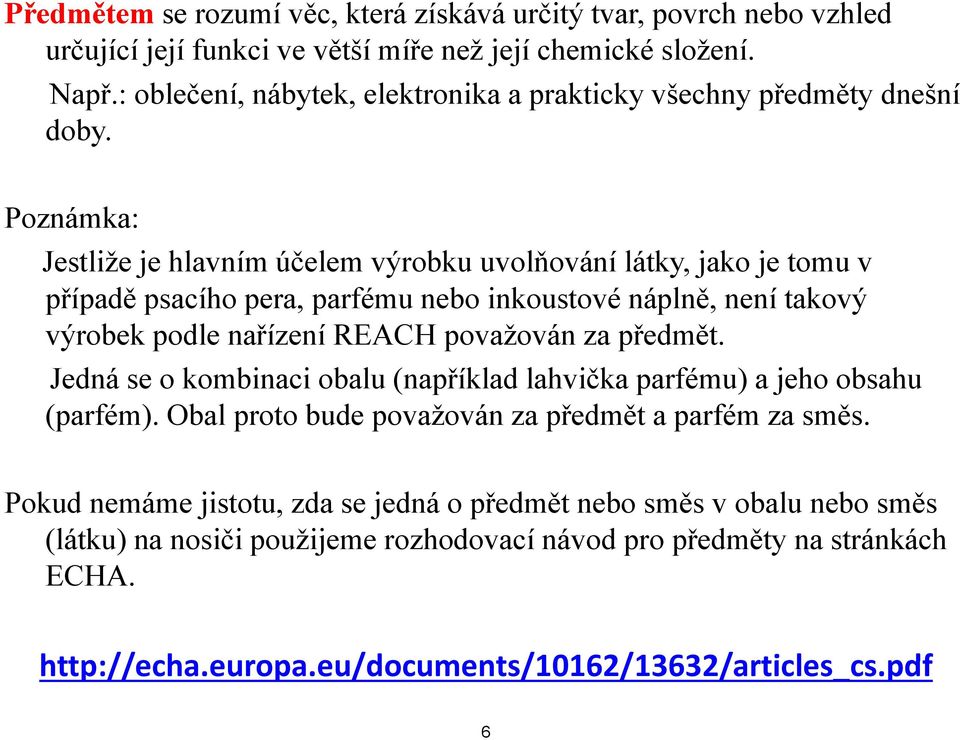 Předmětem se rozumí věc, která získává určitý tvar, povrch nebo vzhled určující její funkci ve větší míře než její chemické složení.

Např.: oblečení, nábytek, elektronika a prakticky všechny předměty dnešní doby.

Poznámka:

Jestliže je hlavním účelem výrobku uvolňování látky, jako je tomu v případě psacího pera, parfému nebo inkoustové náplně, není takový výrobek podle nařízení REACH považován za předmět.

Jedná se o kombinaci obalu (například lahvička parfému) a jeho obsahu (parfém). Obal proto bude považován za předmět a parfém za směs.

Pokud nemáme jistotu, zda se jedná o předmět nebo směs v obalu nebo směs (látku) na nosiči použijeme rozhodovací návod pro předměty na stránkách ECHA.

http://echa.europa.eu/documents/10162/13632/articles_cs.pdf

6